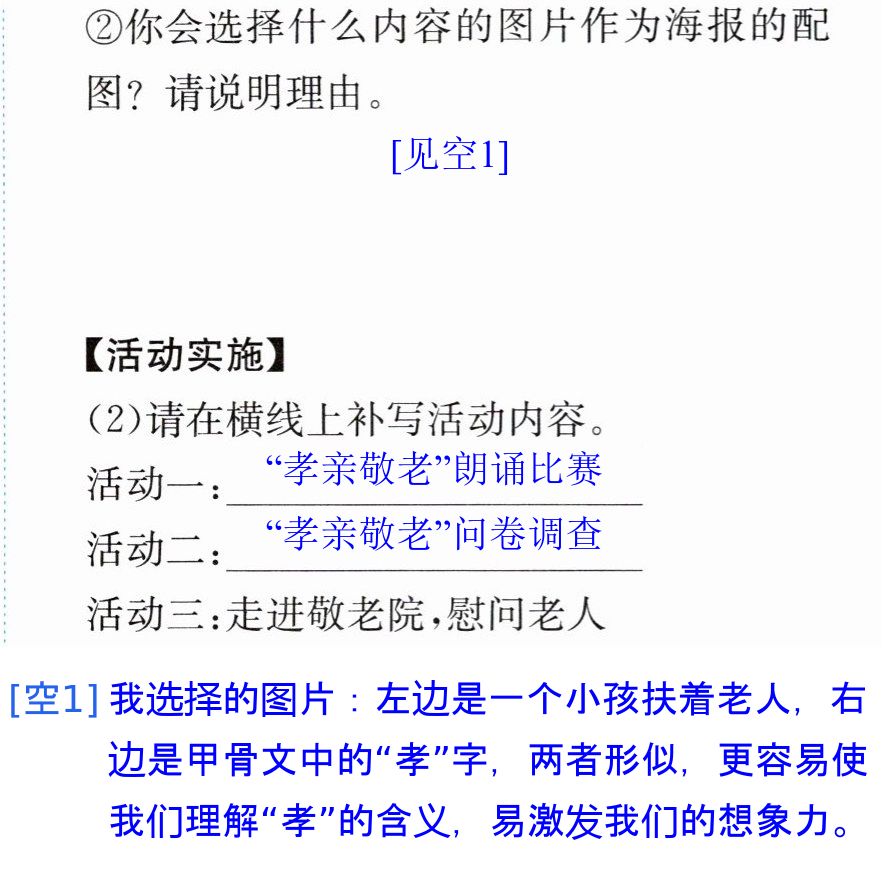 ②你会选择什么内容的图片作为海报的配图？请说明理由。

[见空1]

【活动实施】

(2)请在横线上补写活动内容。

活动一：“孝亲敬老”朗诵比赛

活动二：“孝亲敬老”问卷调查

活动三：走进敬老院，慰问老人

[空1]我选择的图片：左边是一个小孩扶着老人，右边是甲骨文中的“孝”字，两者形似，更容易使我们理解“孝”的含义，易激发我们的想象力。